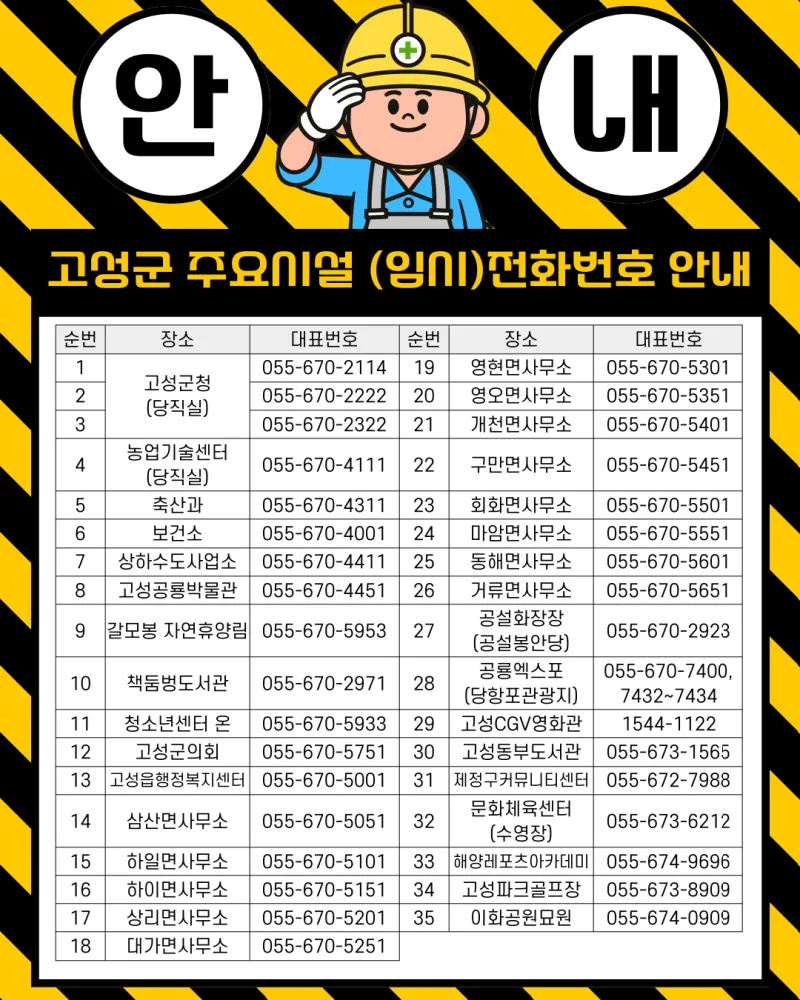 안 내

고성군 주요시설 (임시)전화번호 안내

| 순번 | 장소 | 대표번호 | 순번 | 장소 | 대표번호 |
|---|---|---|---|---|---|
| 1 | 고성군청 (당직실) | 055-670-2114 | 19 | 영현면사무소 | 055-670-5301 |
| 2 | | 055-670-2222 | 20 | 영오면사무소 | 055-670-5351 |
| 3 | | 055-670-2322 | 21 | 개천면사무소 | 055-670-5401 |
| 4 | 농업기술센터 (당직실) | 055-670-4111 | 22 | 구만면사무소 | 055-670-5451 |
| 5 | 축산과 | 055-670-4311 | 23 | 회화면사무소 | 055-670-5501 |
| 6 | 보건소 | 055-670-4001 | 24 | 마암면사무소 | 055-670-5551 |
| 7 | 상하수도사업소 | 055-670-4411 | 25 | 동해면사무소 | 055-670-5601 |
| 8 | 고성공룡박물관 | 055-670-4451 | 26 | 거류면사무소 | 055-670-5651 |
| 9 | 갈모봉 자연휴양림 | 055-670-5953 | 27 | 공설화장장 (공설봉안당) | 055-670-2923 |
| 10 | 책둠벙도서관 | 055-670-2971 | 28 | 공룡엑스포 (당항포관광지) | 055-670-7400, 7432~7434 |
| 11 | 청소년센터 온 | 055-670-5933 | 29 | 고성CGV영화관 | 1544-1122 |
| 12 | 고성군의회 | 055-670-5751 | 30 | 고성동부도서관 | 055-673-1565 |
| 13 | 고성읍행정복지센터 | 055-670-5001 | 31 | 제정구커뮤니티센터 | 055-672-7988 |
| 14 | 삼산면사무소 | 055-670-5051 | 32 | 문화체육센터 (수영장) | 055-673-6212 |
| 15 | 하일면사무소 | 055-670-5101 | 33 | 해양레포츠아카데미 | 055-674-9696 |
| 16 | 하이면사무소 | 055-670-5151 | 34 | 고성파크골프장 | 055-673-8909 |
| 17 | 상리면사무소 | 055-670-5201 | 35 | 이화공원묘원 | 055-674-0909 |
| 18 | 대가면사무소 | 055-670-5251 | | | |